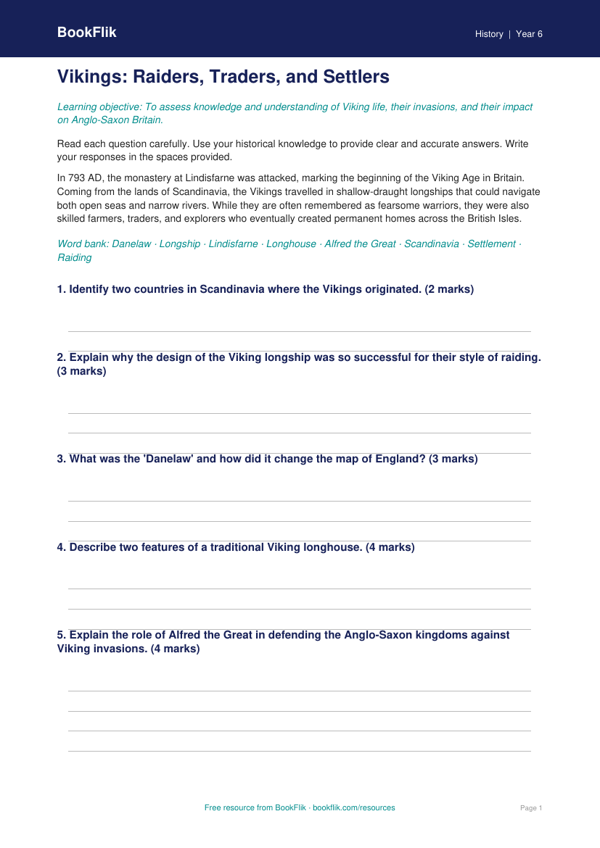 BookFlik

History | Year 6

Vikings: Raiders, Traders, and Settlers

Learning objective: To assess knowledge and understanding of Viking life, their invasions, and their impact on Anglo-Saxon Britain.

Read each question carefully. Use your historical knowledge to provide clear and accurate answers. Write your responses in the spaces provided.

In 793 AD, the monastery at Lindisfarne was attacked, marking the beginning of the Viking Age in Britain. Coming from the lands of Scandinavia, the Vikings travelled in shallow-draught longships that could navigate both open seas and narrow rivers. While they are often remembered as fearsome warriors, they were also skilled farmers, traders, and explorers who eventually created permanent homes across the British Isles.

Word bank: Danelaw · Longship · Lindisfarne · Longhouse · Alfred the Great · Scandinavia · Settlement · Raiding

1. Identify two countries in Scandinavia where the Vikings originated. (2 marks)

____

2. Explain why the design of the Viking longship was so successful for their style of raiding. (3 marks)

____
____

3. What was the 'Danelaw' and how did it change the map of England? (3 marks)

____
____

4. Describe two features of a traditional Viking longhouse. (4 marks)

____
____

5. Explain the role of Alfred the Great in defending the Anglo-Saxon kingdoms against Viking invasions. (4 marks)

____
____
____
____

Free resource from BookFlik · bookflik.com/resources

Page 1